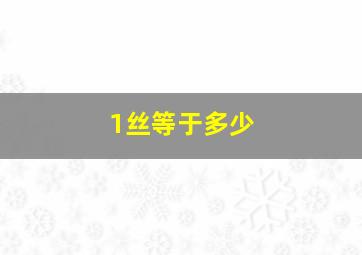 1丝等于多少